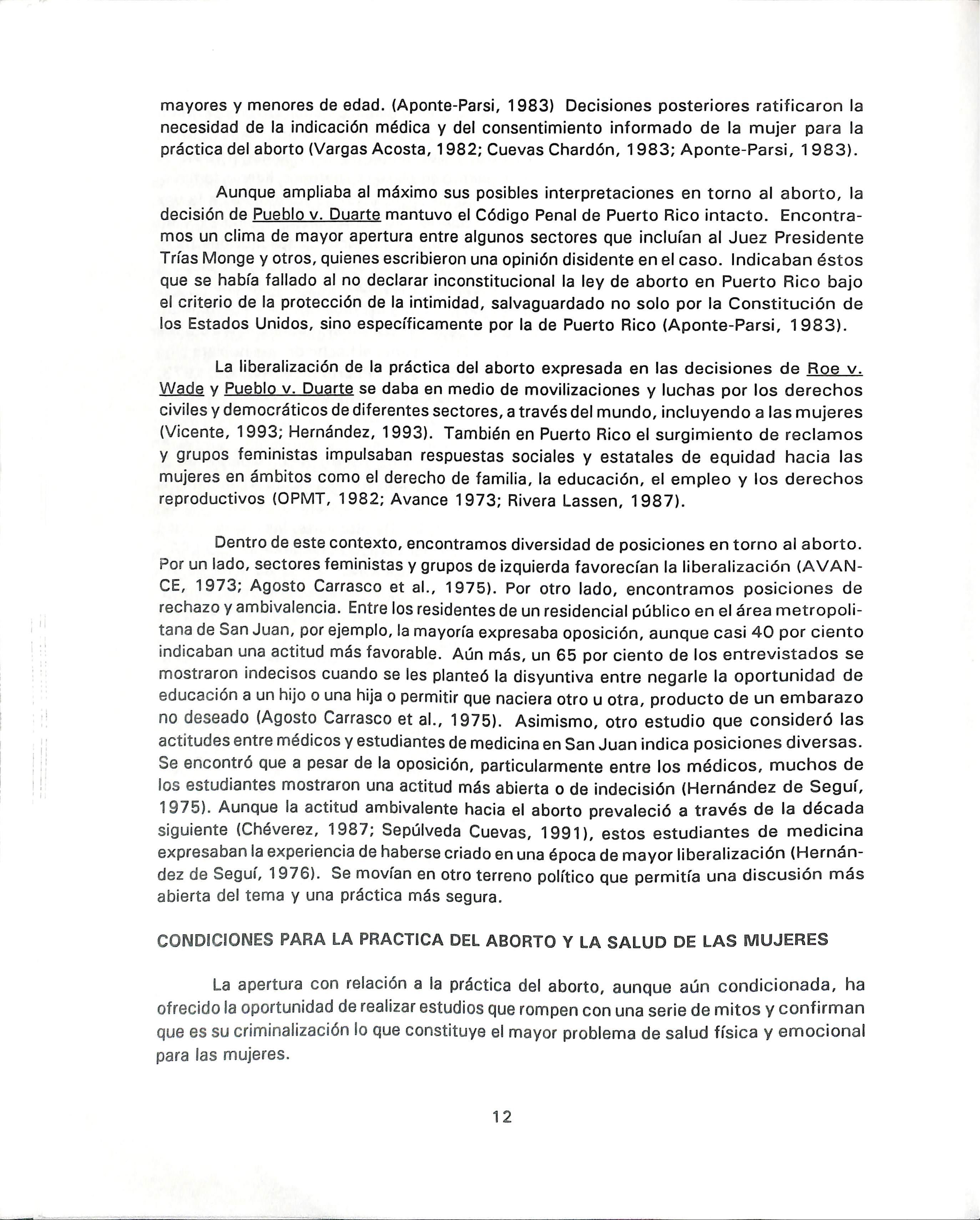 mayores y menores de edad. (Aponte-Parsi, 1983) Decisiones posteriores ratificaron la necesidad de la indicación médica y del consentimiento informado de la mujer para la práctica del aborto (Vargas Acosta, 1982; Cuevas Chardón, 1983; Aponte-Parsi, 1983).

Aunque ampliaba al máximo sus posibles interpretaciones en torno al aborto, la decisión de Pueblo v. Duarte mantuvo el Código Penal de Puerto Rico intacto. Encontramos un clima de mayor apertura entre algunos sectores que incluían al Juez Presidente Trías Monge y otros, quienes escribieron una opinión disidente en el caso. Indicaban éstos que se había fallado al no declarar inconstitucional la ley de aborto en Puerto Rico bajo el criterio de la protección de la intimidad, salvaguardado no solo por la Constitución de los Estados Unidos, sino específicamente por la de Puerto Rico (Aponte-Parsi, 1983).

La liberalización de la práctica del aborto expresada en las decisiones de Roe v. Wade y Pueblo v. Duarte se daba en medio de movilizaciones y luchas por los derechos civiles y democráticos de diferentes sectores, a través del mundo, incluyendo a las mujeres (Vicente, 1993; Hernández, 1993). También en Puerto Rico el surgimiento de reclamos y grupos feministas impulsaban respuestas sociales y estatales de equidad hacia las mujeres en ámbitos como el derecho de familia, la educación, el empleo y los derechos reproductivos (OPMT, 1982; Avance 1973; Rivera Lassen, 1987).

Dentro de este contexto, encontramos diversidad de posiciones en torno al aborto. Por un lado, sectores feministas y grupos de izquierda favorecían la liberalización (AVANCE, 1973; Agosto Carrasco et al., 1975). Por otro lado, encontramos posiciones de rechazo y ambivalencia. Entre los residentes de un residencial público en el área metropolitana de San Juan, por ejemplo, la mayoría expresaba oposición, aunque casi 40 por ciento indicaban una actitud más favorable. Aún más, un 65 por ciento de los entrevistados se mostraron indecisos cuando se les planteó la disyuntiva entre negarle la oportunidad de educación a un hijo o una hija o permitir que naciera otro u otra, producto de un embarazo no deseado (Agosto Carrasco et al., 1975). Asimismo, otro estudio que consideró las actitudes entre médicos y estudiantes de medicina en San Juan indica posiciones diversas. Se encontró que a pesar de la oposición, particularmente entre los médicos, muchos de los estudiantes mostraron una actitud más abierta o de indecisión (Hernández de Seguí, 1975). Aunque la actitud ambivalente hacia el aborto prevaleció a través de la década siguiente (Chéverez, 1987; Sepúlveda Cuevas, 1991), estos estudiantes de medicina expresaban la experiencia de haberse criado en una época de mayor liberalización (Hernández de Seguí, 1976). Se movían en otro terreno político que permitía una discusión más abierta del tema y una práctica más segura.

CONDICIONES PARA LA PRACTICA DEL ABORTO Y LA SALUD DE LAS MUJERES

La apertura con relación a la práctica del aborto, aunque aún condicionada, ha ofrecido la oportunidad de realizar estudios que rompen con una serie de mitos y confirman que es su criminalización lo que constituye el mayor problema de salud física y emocional para las mujeres.

12